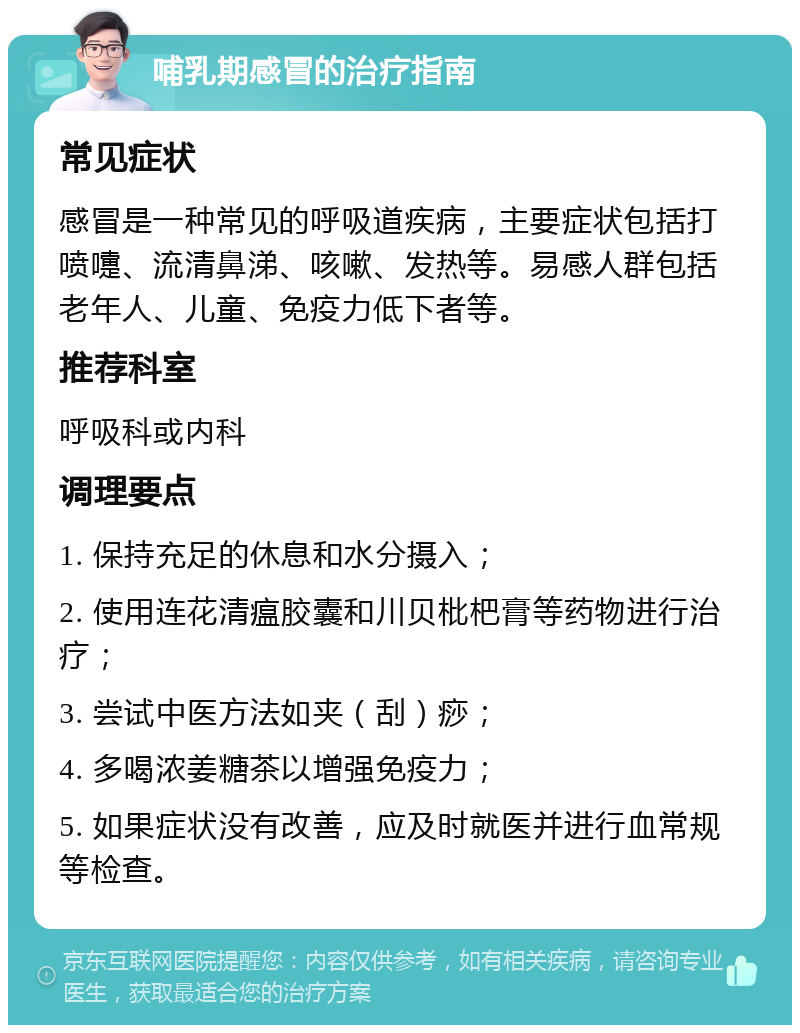 哺乳期感冒的治疗指南

常见症状

感冒是一种常见的呼吸道疾病，主要症状包括打喷嚏、流清鼻涕、咳嗽、发热等。易感人群包括老年人、儿童、免疫力低下者等。

推荐科室

呼吸科或内科

调理要点

1. 保持充足的休息和水分摄入；

2. 使用连花清瘟胶囊和川贝枇杷膏等药物进行治疗；

3. 尝试中医方法如夹（刮）痧；

4. 多喝浓姜糖茶以增强免疫力；

5. 如果症状没有改善，应及时就医并进行血常规等检查。

京东互联网医院提醒您：内容仅供参考，如有相关疾病，请咨询专业医生，获取最适合您的治疗方案